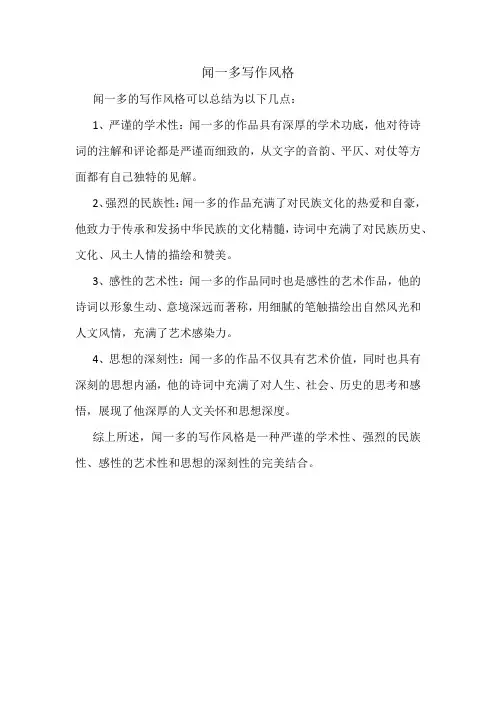 闻一多写作风格

闻一多的写作风格可以总结为以下几点：

1、严谨的学术性：闻一多的作品具有深厚的学术功底，他对待诗词的注解和评论都是严谨而细致的，从文字的音韵、平仄、对仗等方面都有自己独特的见解。

2、强烈的民族性：闻一多的作品充满了对民族文化的热爱和自豪，他致力于传承和发扬中华民族的文化精髓，诗词中充满了对民族历史、文化、风土人情的描绘和赞美。

3、感性的艺术性：闻一多的作品同时也是感性的艺术作品，他的诗词以形象生动、意境深远而著称，用细腻的笔触描绘出自然风光和人文风情，充满了艺术感染力。

4、思想的深刻性：闻一多的作品不仅具有艺术价值，同时也具有深刻的思想内涵，他的诗词中充满了对人生、社会、历史的思考和感悟，展现了他深厚的人文关怀和思想深度。

综上所述，闻一多的写作风格是一种严谨的学术性、强烈的民族性、感性的艺术性和思想的深刻性的完美结合。